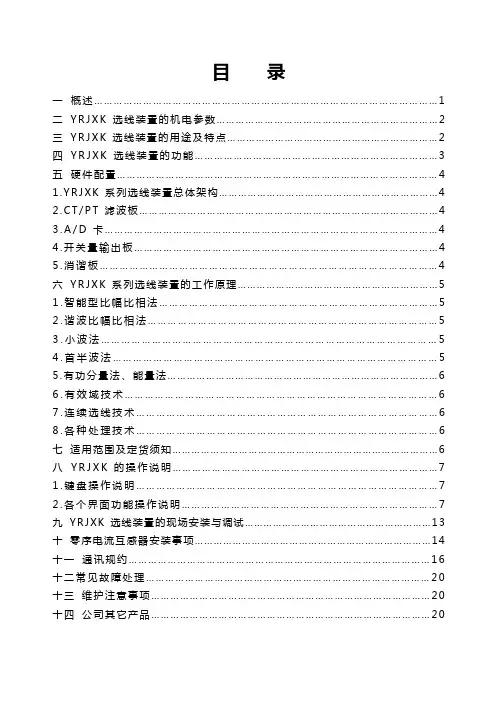 目 录

一 概述……1
二 YRJXK 选线装置的机电参数……2
三 YRJXK 选线装置的用途及特点……2
四 YRJXK 选线装置的功能……3
五 硬件配置……4
1.YRJXK 系列选线装置总体架构……4
2.CT/PT 滤波板……4
3.A/D 卡……4
4.开关量输出板……4
5.消谐板……4
六 YRJXK 系列选线装置的工作原理……5
1.智能型比幅比相法……5
2.谐波比幅比相法……5
3.小波法……5
4.首半波法……5
5.有功分量法、能量法……6
6.有效域技术……6
7.连续选线技术……6
8.各种处理技术……6
七 适用范围及定货须知……6
八 YRJXK 的操作说明……7
1.键盘操作说明……7
2.各个界面功能操作说明……7
九 YRJXK 选线装置的现场安装与调试……13
十 零序电流互感器安装事项……14
十一 通讯规约……16
十二常见故障处理……20
十三 维护注意事项……20
十四 公司其它产品……20